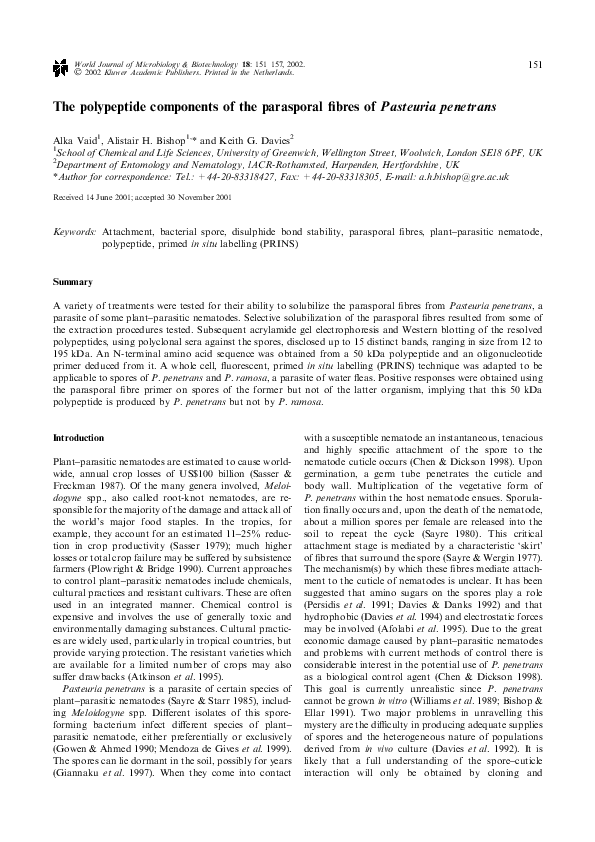 World Journal of Microbiology & Biotechnology 18: 151 157, 2002.
© 2002 Kluwer Academic Publishers. Printed in the Netherlands.

151

The polypeptide components of the parasporal fibres of Pasteuria penetrans

Alka Vaid$^1$, Alistair H. Bishop$^{1,*}$ and Keith G. Davies$^2$
$^1$School of Chemical and Life Sciences, University of Greenwich, Wellington Street, Woolwich, London SE18 6PF, UK
$^2$Department of Entomology and Nematology, IACR-Rothamsted, Harpenden, Hertfordshire, UK
*Author for correspondence: Tel.: +44-20-83318427, Fax: +44-20-83318305, E-mail: a.h.bishop@gre.ac.uk

Received 14 June 2001; accepted 30 November 2001

Keywords: Attachment, bacterial spore, disulphide bond stability, parasporal fibres, plant–parasitic nematode, polypeptide, primed in situ labelling (PRINS)

Summary

A variety of treatments were tested for their ability to solubilize the parasporal fibres from Pasteuria penetrans, a parasite of some plant–parasitic nematodes. Selective solubilization of the parasporal fibres resulted from some of the extraction procedures tested. Subsequent acrylamide gel electrophoresis and Western blotting of the resolved polypeptides, using polyclonal sera against the spores, disclosed up to 15 distinct bands, ranging in size from 12 to 195 kDa. An N-terminal amino acid sequence was obtained from a 50 kDa polypeptide and an oligonucleotide primer deduced from it. A whole cell, fluorescent, primed in situ labelling (PRINS) technique was adapted to be applicable to spores of P. penetrans and P. ramosa, a parasite of water fleas. Positive responses were obtained using the parasporal fibre primer on spores of the former but not of the latter organism, implying that this 50 kDa polypeptide is produced by P. penetrans but not by P. ramosa.

Introduction

Plant–parasitic nematodes are estimated to cause worldwide, annual crop losses of US$100 billion (Sasser & Freckman 1987). Of the many genera involved, Meloidogyne spp., also called root-knot nematodes, are responsible for the majority of the damage and attack all of the world's major food staples. In the tropics, for example, they account for an estimated 11–25% reduction in crop productivity (Sasser 1979); much higher losses or total crop failure may be suffered by subsistence farmers (Plowright & Bridge 1990). Current approaches to control plant–parasitic nematodes include chemicals, cultural practices and resistant cultivars. These are often used in an integrated manner. Chemical control is expensive and involves the use of generally toxic and environmentally damaging substances. Cultural practices are widely used, particularly in tropical countries, but provide varying protection. The resistant varieties which are available for a limited number of crops may also suffer drawbacks (Atkinson et al. 1995).

Pasteuria penetrans is a parasite of certain species of plant–parasitic nematodes (Sayre & Starr 1985), including Meloidogyne spp. Different isolates of this spore-forming bacterium infect different species of plant–parasitic nematode, either preferentially or exclusively (Gowen & Ahmed 1990; Mendoza de Gives et al. 1999). The spores can lie dormant in the soil, possibly for years (Giannaku et al. 1997). When they come into contact with a susceptible nematode an instantaneous, tenacious and highly specific attachment of the spore to the nematode cuticle occurs (Chen & Dickson 1998). Upon germination, a germ tube penetrates the cuticle and body wall. Multiplication of the vegetative form of P. penetrans within the host nematode ensues. Sporulation finally occurs and, upon the death of the nematode, about a million spores per female are released into the soil to repeat the cycle (Sayre 1980). This critical attachment stage is mediated by a characteristic 'skirt' of fibres that surround the spore (Sayre & Wergin 1977). The mechanism(s) by which these fibres mediate attachment to the cuticle of nematodes is unclear. It has been suggested that amino sugars on the spores play a role (Persidis et al. 1991; Davies & Danks 1992) and that hydrophobic (Davies et al. 1994) and electrostatic forces may be involved (Afolabi et al. 1995). Due to the great economic damage caused by plant–parasitic nematodes and problems with current methods of control there is considerable interest in the potential use of P. penetrans as a biological control agent (Chen & Dickson 1998). This goal is currently unrealistic since P. penetrans cannot be grown in vitro (Williams et al. 1989; Bishop & Ellar 1991). Two major problems in unravelling this mystery are the difficulty in producing adequate supplies of spores and the heterogeneous nature of populations derived from in vivo culture (Davies et al. 1992). It is likely that a full understanding of the spore–cuticle interaction will only be obtained by cloning and